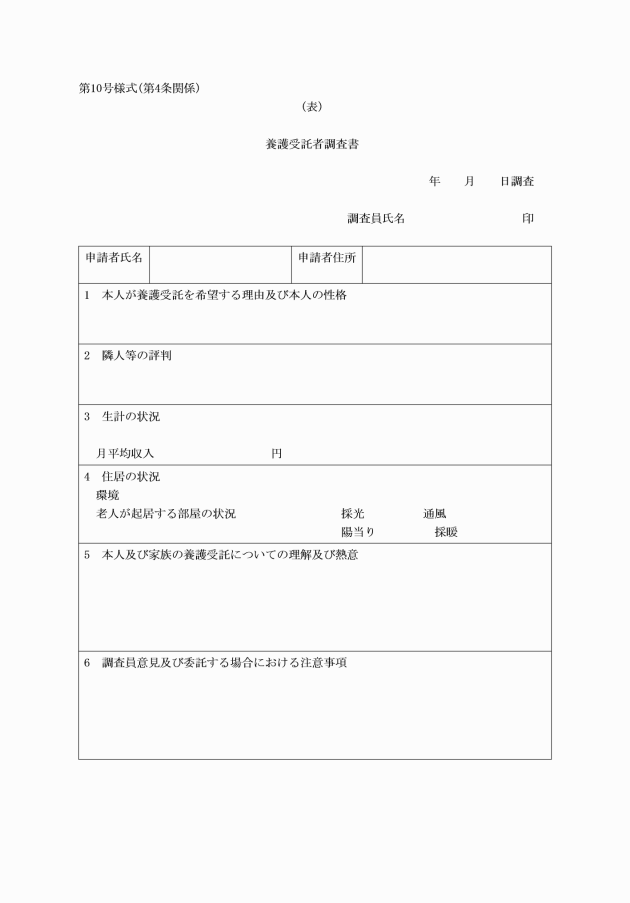 第10号様式(第4条関係)

(表)

養護受託者調査書

年 月 日調査

調査員氏名 印

申請者氏名 申請者住所

1 本人が養護受託を希望する理由及び本人の性格

2 隣人等の評判

3 生計の状況

月平均収入 円

4 住居の状況
環境
老人が起居する部屋の状況 採光 通風
陽当り 採暖

5 本人及び家族の養護受託についての理解及び熱意

6 調査員意見及び委託する場合における注意事項